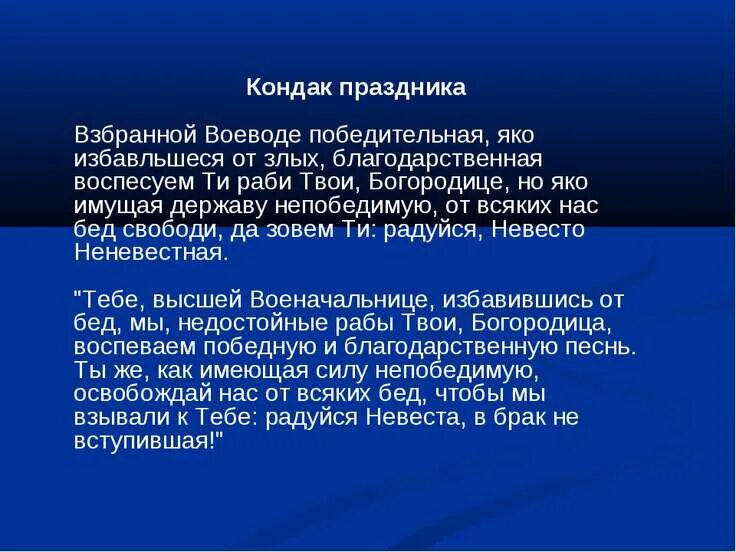 Кондак праздника

Взбранной Воеводе победительная, яко избавльшеся от злых, благодарственная воспесуем Ти раби Твои, Богородице, но яко имущая державу непобедимую, от всяких нас бед свободи, да зовем Ти: радуйся, Невесто Неневестная.

"Тебе, высшей Военачальнице, избавившись от бед, мы, недостойные рабы Твои, Богородица, воспеваем победную и благодарственную песнь. Ты же, как имеющая силу непобедимую, освобождай нас от всяких бед, чтобы мы взывали к Тебе: радуйся Невеста, в брак не вступившая!"